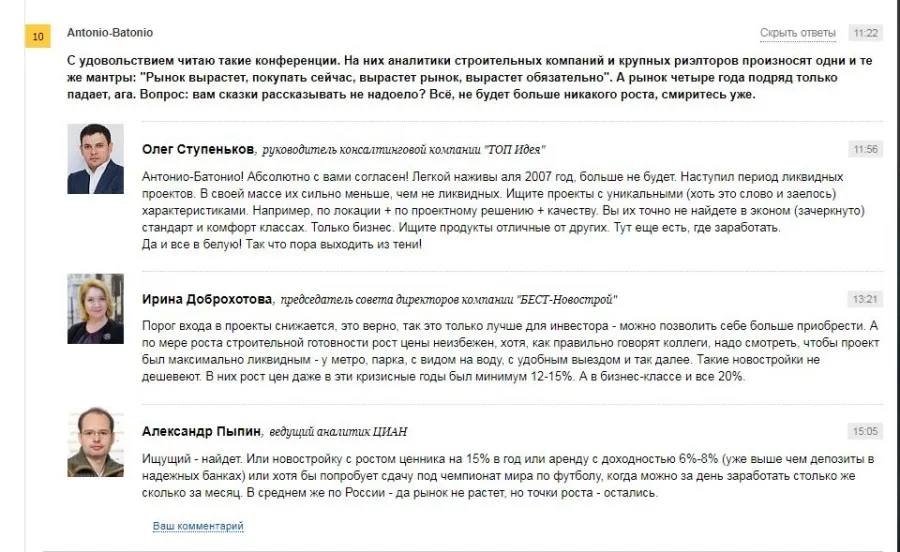 10

Antonio-Batonio

Скрыть ответы

11:22

С удовольствием читаю такие конференции. На них аналитики строительных компаний и крупных риэлторов произносят одни и те же мантры: "Рынок вырастет, покупать сейчас, вырастет рынок, вырастет обязательно". А рынок четыре года подряд только падает, ага. Вопрос: вам сказки рассказывать не надоело? Всё, не будет больше никакого роста, смиритесь уже.

Олег Ступеньков, руководитель консалтинговой компании "ТОП Идея"

11:56

Антонио-Батонио! Абсолютно с вами согласен! Легкой наживы аля 2007 год, больше не будет. Наступил период ликвидных проектов. В своей массе их сильно меньше, чем не ликвидных. Ищите проекты с уникальными (хоть это слово и заелось) характеристиками. Например, по локации + по проектному решению + качеству. Вы их точно не найдете в эконом (зачеркнуто) стандарт и комфорт классах. Только бизнес. Ищите продукты отличные от других. Тут еще есть, где заработать.
Да и все в белую! Так что пора выходить из тени!

Ирина Доброхотова, председатель совета директоров компании "БЕСТ-Новострой"

13:21

Порог входа в проекты снижается, это верно, так это только лучше для инвестора - можно позволить себе больше приобрести. А по мере роста строительной готовности рост цены неизбежен, хотя, как правильно говорят коллеги, надо смотреть, чтобы проект был максимально ликвидным - у метро, парка, с видом на воду, с удобным выездом и так далее. Такие новостройки не дешевеют. В них рост цен даже в эти кризисные годы был минимум 12-15%. А в бизнес-классе и все 20%.

Александр Пыпин, ведущий аналитик ЦИАН

15:05

Ищущий - найдет. Или новостройку с ростом ценника на 15% в год или аренду с доходностью 6%-8% (уже выше чем депозиты в надежных банках) или хотя бы попробует сдачу под чемпионат мира по футболу, когда можно за день заработать столько же сколько за месяц. В среднем же по России - да рынок не растет, но точки роста - остались.

Ваш комментарий